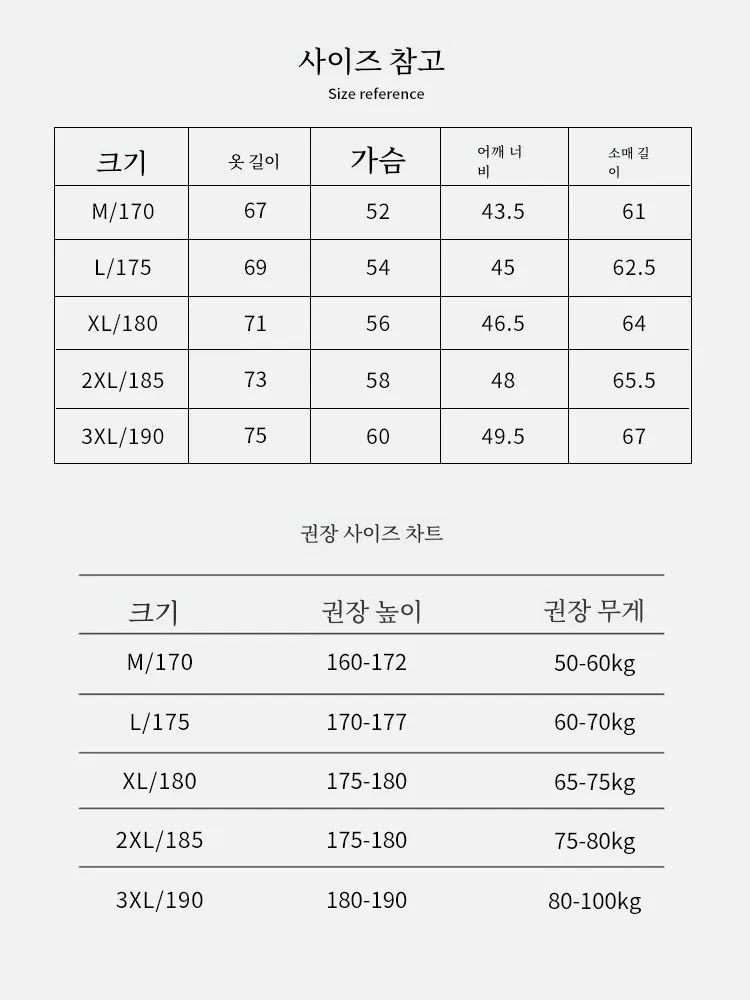 사이즈 참고
Size reference

| 크기 | 옷 길이 | 가슴 | 어깨 너비 | 소매 길이 |
|---|---|---|---|---|
| M/170 | 67 | 52 | 43.5 | 61 |
| L/175 | 69 | 54 | 45 | 62.5 |
| XL/180 | 71 | 56 | 46.5 | 64 |
| 2XL/185 | 73 | 58 | 48 | 65.5 |
| 3XL/190 | 75 | 60 | 49.5 | 67 |

권장 사이즈 차트

| 크기 | 권장 높이 | 권장 무게 |
|---|---|---|
| M/170 | 160-172 | 50-60kg |
| L/175 | 170-177 | 60-70kg |
| XL/180 | 175-180 | 65-75kg |
| 2XL/185 | 175-180 | 75-80kg |
| 3XL/190 | 180-190 | 80-100kg |